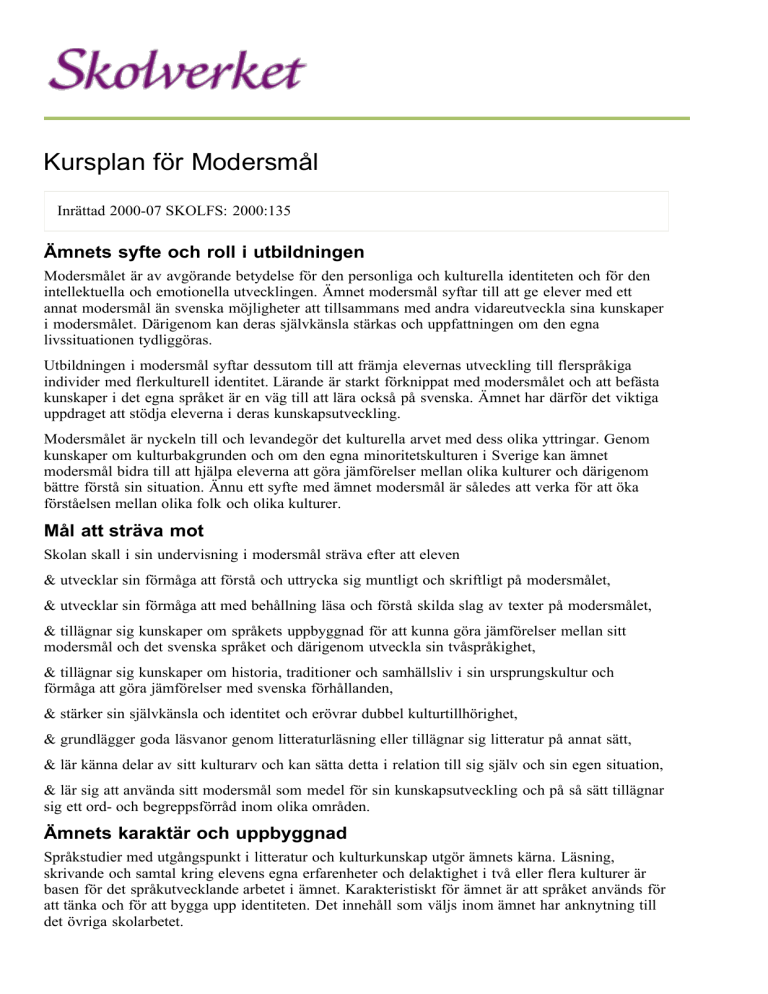 Skolverket

Kursplan för Modersmål

Inrättad 2000-07 SKOLFS: 2000:135

Ämnets syfte och roll i utbildningen

Modersmålet är av avgörande betydelse för den personliga och kulturella identiteten och för den intellektuella och emotionella utvecklingen. Ämnet modersmål syftar till att ge elever med ett annat modersmål än svenska möjligheter att tillsammans med andra vidareutveckla sina kunskaper i modersmålet. Därigenom kan deras självkänsla stärkas och uppfattningen om den egna livssituationen tydliggöras.

Utbildningen i modersmål syftar dessutom till att främja elevernas utveckling till flerspråkiga individer med flerkulturell identitet. Lärande är starkt förknippat med modersmålet och att befästa kunskaper i det egna språket är en väg till att lära också på svenska. Ämnet har därför det viktiga uppdraget att stödja eleverna i deras kunskapsutveckling.

Modersmålet är nyckeln till och levandegör det kulturella arvet med dess olika yttringar. Genom kunskaper om kulturbakgrunden och om den egna minoritetskulturen i Sverige kan ämnet modersmål bidra till att hjälpa eleverna att göra jämförelser mellan olika kulturer och därigenom bättre förstå sin situation. Ännu ett syfte med ämnet modersmål är således att verka för att öka förståelsen mellan olika folk och olika kulturer.

Mål att sträva mot

Skolan skall i sin undervisning i modersmål sträva efter att eleven

& utvecklar sin förmåga att förstå och uttrycka sig muntligt och skriftligt på modersmålet,

& utvecklar sin förmåga att med behållning läsa och förstå skilda slag av texter på modersmålet,

& tillägnar sig kunskaper om språkets uppbyggnad för att kunna göra jämförelser mellan sitt modersmål och det svenska språket och därigenom utveckla sin tvåspråkighet,

& tillägnar sig kunskaper om historia, traditioner och samhällsliv i sin ursprungskultur och förmåga att göra jämförelser med svenska förhållanden,

& stärker sin självkänsla och identitet och erövrar dubbel kulturtillhörighet,

& grundlägger goda läsvanor genom litteraturläsning eller tillägnar sig litteratur på annat sätt,

& lär känna delar av sitt kulturarv och kan sätta detta i relation till sig själv och sin egen situation,

& lär sig att använda sitt modersmål som medel för sin kunskapsutveckling och på så sätt tillägnar sig ett ord- och begreppsförråd inom olika områden.

Ämnets karaktär och uppbyggnad

Språkstudier med utgångspunkt i litteratur och kulturkunskap utgör ämnets kärna. Läsning, skrivande och samtal kring elevens egna erfarenheter och delaktighet i två eller flera kulturer är basen för det språkutvecklande arbetet i ämnet. Karakteristiskt för ämnet är att språket används för att tänka och för att bygga upp identiteten. Det innehåll som väljs inom ämnet har anknytning till det övriga skolarbetet.